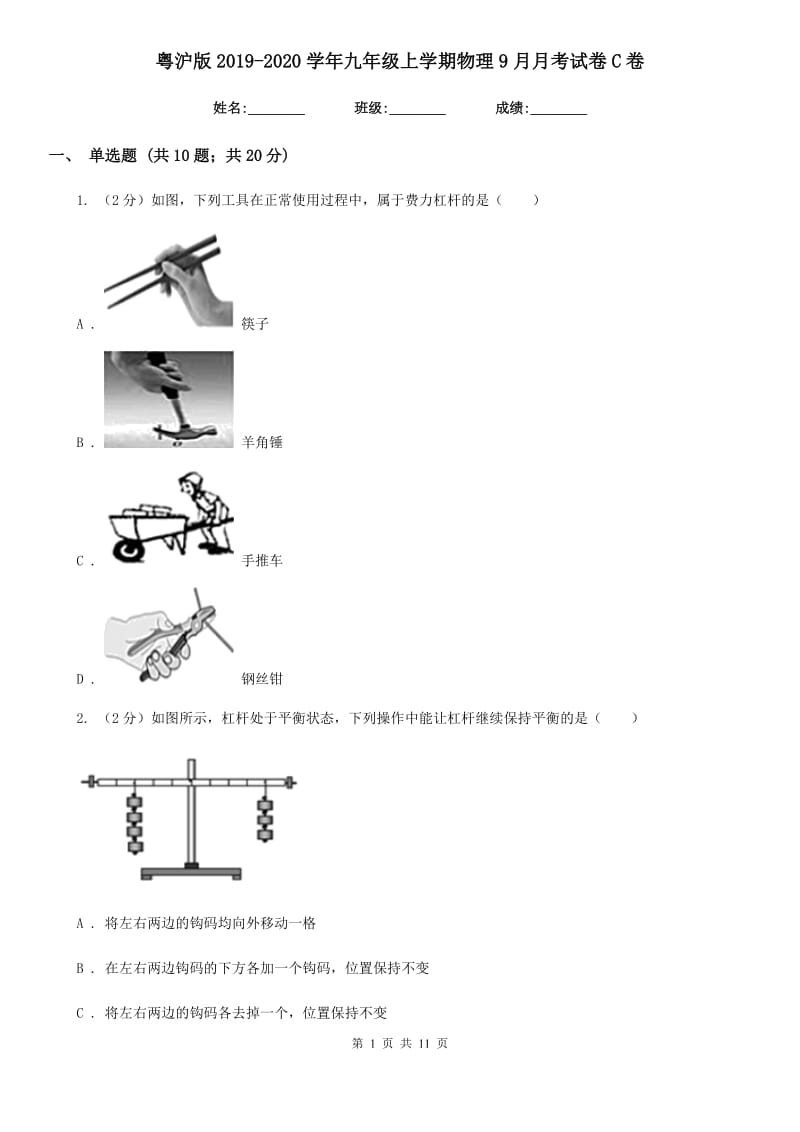 粤沪版2019-2020学年九年级上学期物理9月月考试卷C卷

姓名:________ 班级:________ 成绩:________

一、 单选题 (共10题；共20分)

1. （2分）如图，下列工具在正常使用过程中，属于费力杠杆的是（　　）

A . 筷子

B . 羊角锤

C . 手推车

D . 钢丝钳

2. （2分）如图所示，杠杆处于平衡状态，下列操作中能让杠杆继续保持平衡的是（　　）

A . 将左右两边的钩码均向外移动一格

B . 在左右两边钩码的下方各加一个钩码，位置保持不变

C . 将左右两边的钩码各去掉一个，位置保持不变

第 1 页 共 11 页